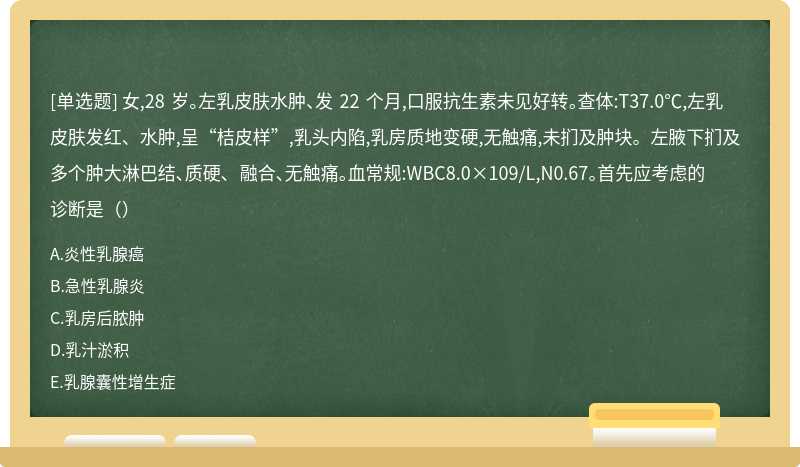 [单选题] 女,28 岁。左乳皮肤水肿、发 22 个月,口服抗生素未见好转。查体:T37.0°C,左乳皮肤发红、水肿,呈“桔皮样”,乳头内陷,乳房质地变硬,无触痛,未扪及肿块。左腋下扪及多个肿大淋巴结、质硬、融合、无触痛。血常规:WBC8.0×109/L,N0.67。首先应考虑的诊断是（）

A.炎性乳腺癌

B.急性乳腺炎

C.乳房后脓肿

D.乳汁淤积

E.乳腺囊性增生症